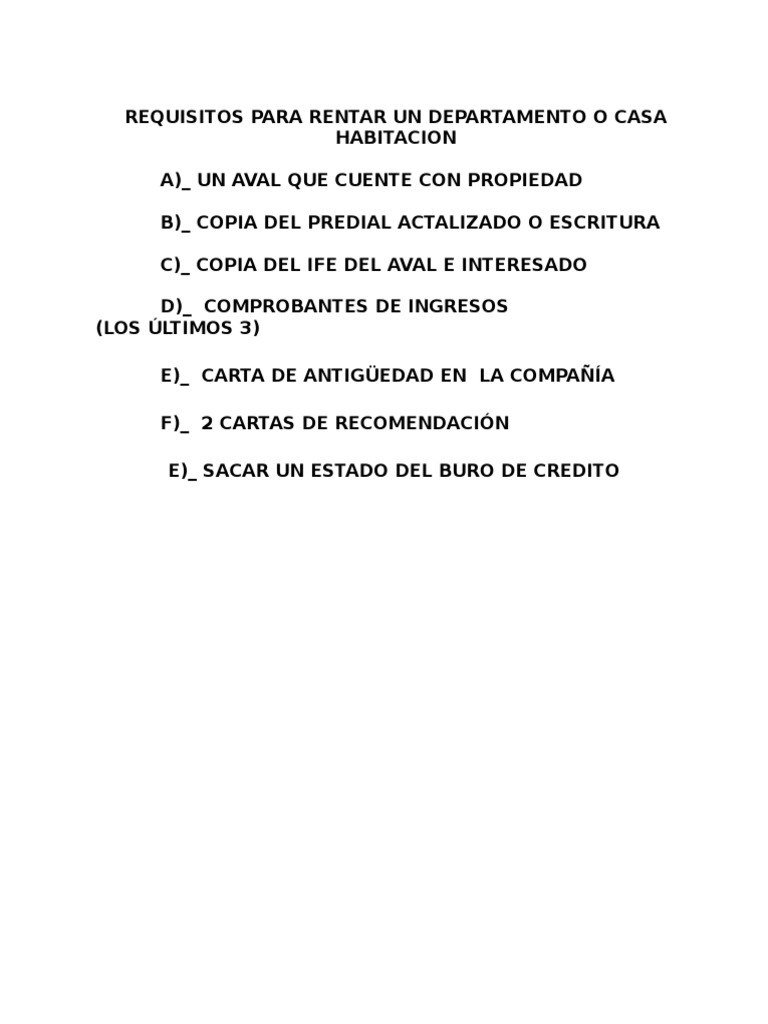 REQUISITOS PARA RENTAR UN DEPARTAMENTO O CASA HABITACION

A)_ UN AVAL QUE CUENTE CON PROPIEDAD

B)_ COPIA DEL PREDIAL ACTALIZADO O ESCRITURA

C)_ COPIA DEL IFE DEL AVAL E INTERESADO

D)_ COMPROBANTES DE INGRESOS (LOS ÚLTIMOS 3)

E)_ CARTA DE ANTIGÜEDAD EN LA COMPAÑÍA

F)_ 2 CARTAS DE RECOMENDACIÓN

E)_ SACAR UN ESTADO DEL BURO DE CREDITO